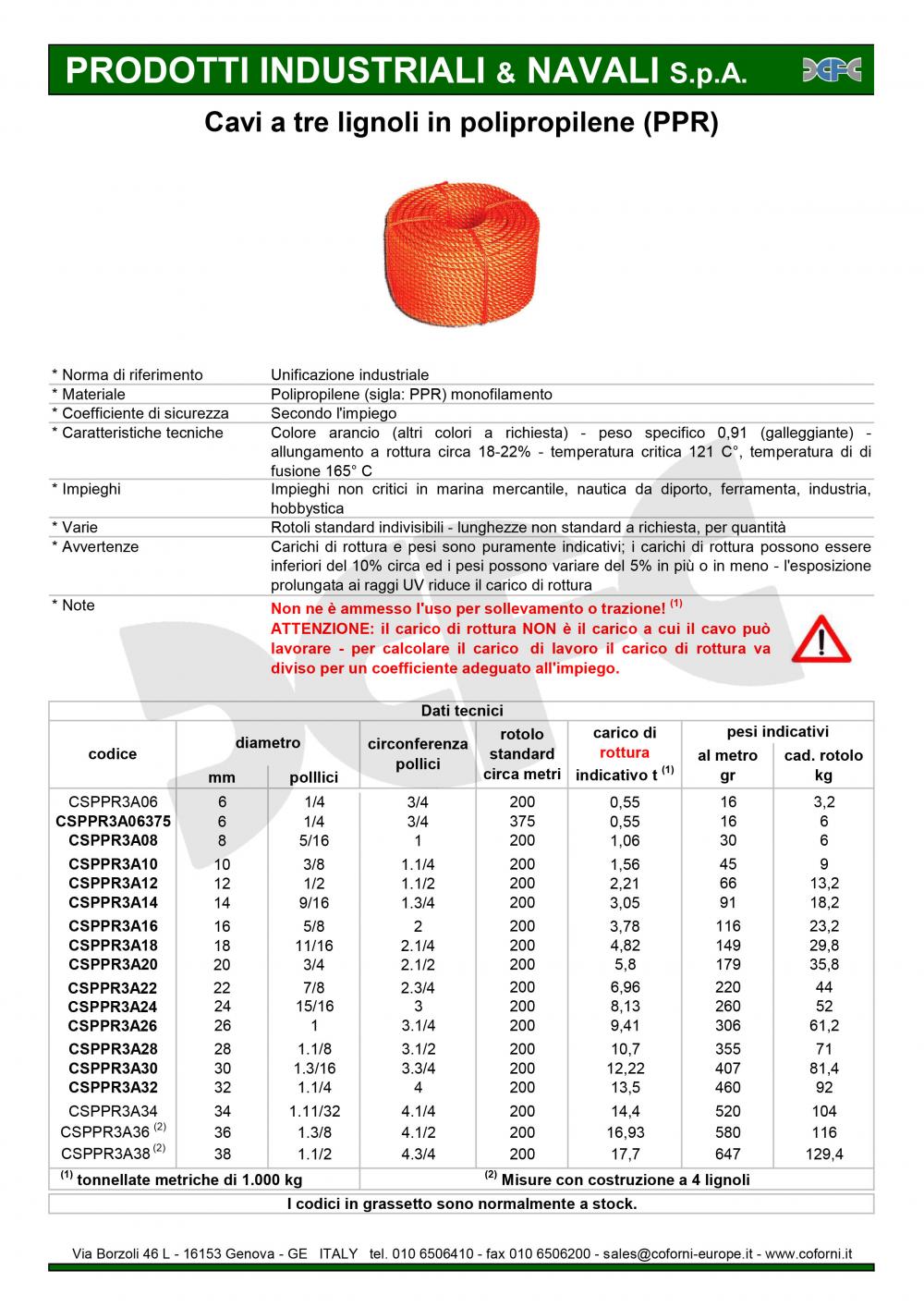 PRODOTTI INDUSTRIALI & NAVALI S.p.A.

Cavi a tre lignoli in polipropilene (PPR)

| | |
|---|---|
| * Norma di riferimento | Unificazione industriale |
| * Materiale | Polipropilene (sigla: PPR) monofilamento |
| * Coefficiente di sicurezza | Secondo l'impiego |
| * Caratteristiche tecniche | Colore arancio (altri colori a richiesta) - peso specifico 0,91 (galleggiante) - allungamento a rottura circa 18-22% - temperatura critica 121 C°, temperatura di di fusione 165° C |
| * Impieghi | Impieghi non critici in marina mercantile, nautica da diporto, ferramenta, industria, hobbystica |
| * Varie | Rotoli standard indivisibili - lunghezze non standard a richiesta, per quantità |
| * Avvertenze | Carichi di rottura e pesi sono puramente indicativi; i carichi di rottura possono essere inferiori del 10% circa ed i pesi possono variare del 5% in più o in meno - l'esposizione prolungata ai raggi UV riduce il carico di rottura |
| * Note | Non ne è ammesso l'uso per sollevamento o trazione! $^{(1)}$ ATTENZIONE: il carico di rottura NON è il carico a cui il cavo può lavorare - per calcolare il carico di lavoro il carico di rottura va diviso per un coefficiente adeguato all'impiego. |

Dati tecnici

| codice | diametro mm | diametro polllici | circonferenza pollici | rotolo standard circa metri | carico di rottura indicativo t $^{(1)}$ | pesi indicativi al metro gr | pesi indicativi cad. rotolo kg |
|---|---|---|---|---|---|---|---|
| CSPPR3A06 | 6 | 1/4 | 3/4 | 200 | 0,55 | 16 | 3,2 |
| CSPPR3A06375 | 6 | 1/4 | 3/4 | 375 | 0,55 | 16 | 6 |
| CSPPR3A08 | 8 | 5/16 | 1 | 200 | 1,06 | 30 | 6 |
| CSPPR3A10 | 10 | 3/8 | 1.1/4 | 200 | 1,56 | 45 | 9 |
| CSPPR3A12 | 12 | 1/2 | 1.1/2 | 200 | 2,21 | 66 | 13,2 |
| CSPPR3A14 | 14 | 9/16 | 1.3/4 | 200 | 3,05 | 91 | 18,2 |
| CSPPR3A16 | 16 | 5/8 | 2 | 200 | 3,78 | 116 | 23,2 |
| CSPPR3A18 | 18 | 11/16 | 2.1/4 | 200 | 4,82 | 149 | 29,8 |
| CSPPR3A20 | 20 | 3/4 | 2.1/2 | 200 | 5,8 | 179 | 35,8 |
| CSPPR3A22 | 22 | 7/8 | 2.3/4 | 200 | 6,96 | 220 | 44 |
| CSPPR3A24 | 24 | 15/16 | 3 | 200 | 8,13 | 260 | 52 |
| CSPPR3A26 | 26 | 1 | 3.1/4 | 200 | 9,41 | 306 | 61,2 |
| CSPPR3A28 | 28 | 1.1/8 | 3.1/2 | 200 | 10,7 | 355 | 71 |
| CSPPR3A30 | 30 | 1.3/16 | 3.3/4 | 200 | 12,22 | 407 | 81,4 |
| CSPPR3A32 | 32 | 1.1/4 | 4 | 200 | 13,5 | 460 | 92 |
| CSPPR3A34 | 34 | 1.11/32 | 4.1/4 | 200 | 14,4 | 520 | 104 |
| CSPPR3A36 $^{(2)}$ | 36 | 1.3/8 | 4.1/2 | 200 | 16,93 | 580 | 116 |
| CSPPR3A38 $^{(2)}$ | 38 | 1.1/2 | 4.3/4 | 200 | 17,7 | 647 | 129,4 |

$^{(1)}$ tonnellate metriche di 1.000 kg
$^{(2)}$ Misure con costruzione a 4 lignoli

I codici in grassetto sono normalmente a stock.

Via Borzoli 46 L - 16153 Genova - GE ITALY tel. 010 6506410 - fax 010 6506200 - sales@coforni-europe.it - www.coforni.it